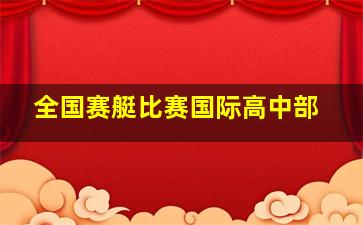 全国赛艇比赛国际高中部